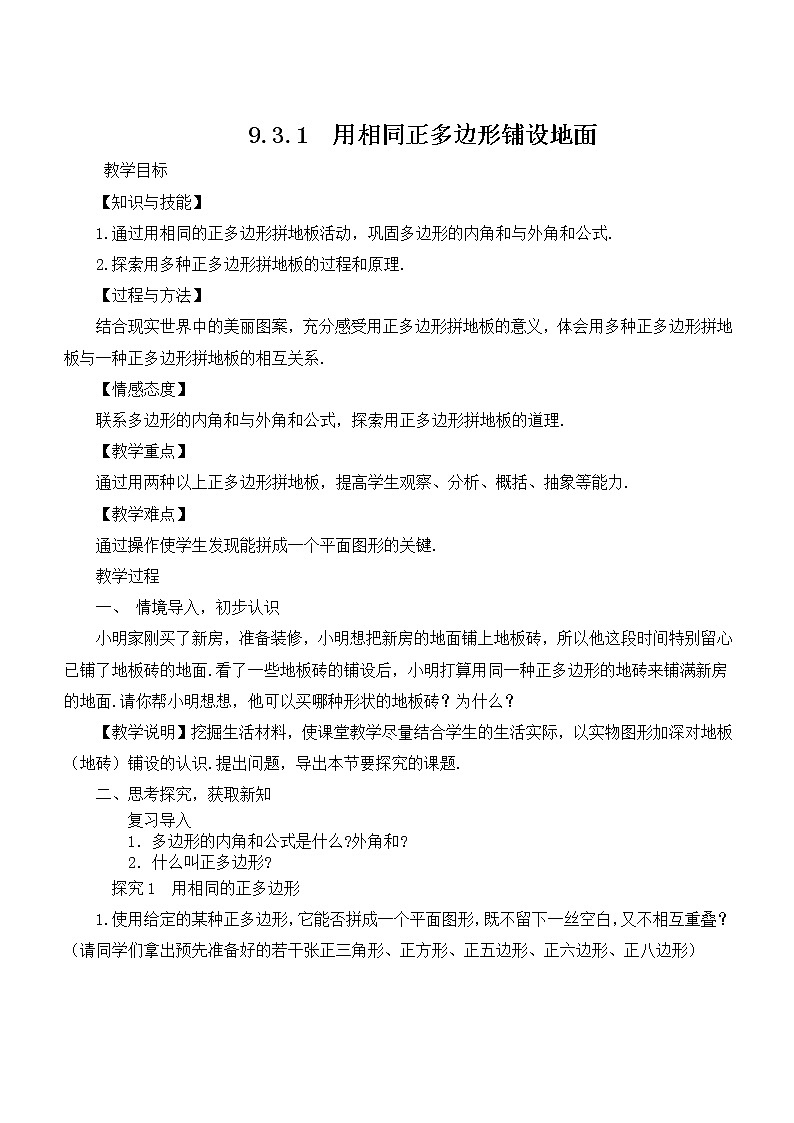 9.3.1　用相同正多边形铺设地面

教学目标

【知识与技能】

1.通过用相同的正多边形拼地板活动，巩固多边形的内角和与外角和公式.

2.探索用多种正多边形拼地板的过程和原理.

【过程与方法】

结合现实世界中的美丽图案，充分感受用正多边形拼地板的意义，体会用多种正多边形拼地板与一种正多边形拼地板的相互关系.

【情感态度】

联系多边形的内角和与外角和公式，探索用正多边形拼地板的道理.

【教学重点】

通过用两种以上正多边形拼地板，提高学生观察、分析、概括、抽象等能力.

【教学难点】

通过操作使学生发现能拼成一个平面图形的关键.

教学过程

一、 情境导入，初步认识

小明家刚买了新房，准备装修，小明想把新房的地面铺上地板砖，所以他这段时间特别留心已铺了地板砖的地面.看了一些地板砖的铺设后，小明打算用同一种正多边形的地砖来铺满新房的地面.请你帮小明想想，他可以买哪种形状的地板砖？为什么？

【教学说明】挖掘生活材料，使课堂教学尽量结合学生的生活实际，以实物图形加深对地板（地砖）铺设的认识.提出问题，导出本节要探究的课题.

二、思考探究，获取新知

复习导入

1. 多边形的内角和公式是什么?外角和?

2. 什么叫正多边形?

探究1　用相同的正多边形

1.使用给定的某种正多边形，它能否拼成一个平面图形，既不留下一丝空白，又不相互重叠？（请同学们拿出预先准备好的若干张正三角形、正方形、正五边形、正六边形、正八边形）